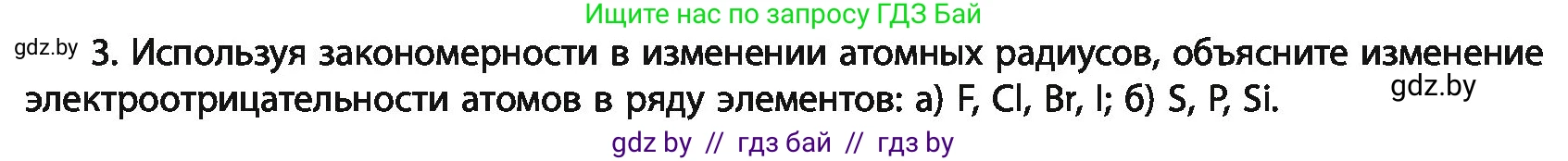 Ищите нас по запросу ГДЗ Бай

gdz.by 3. Используя закономерности в изменении атомных радиусов, объясните изменение электроотрицательности атомов в ряду элементов: а) F, Cl, Br, I; б) S, P, Si. gdz.by

gdz by // гдз бай // гдз by